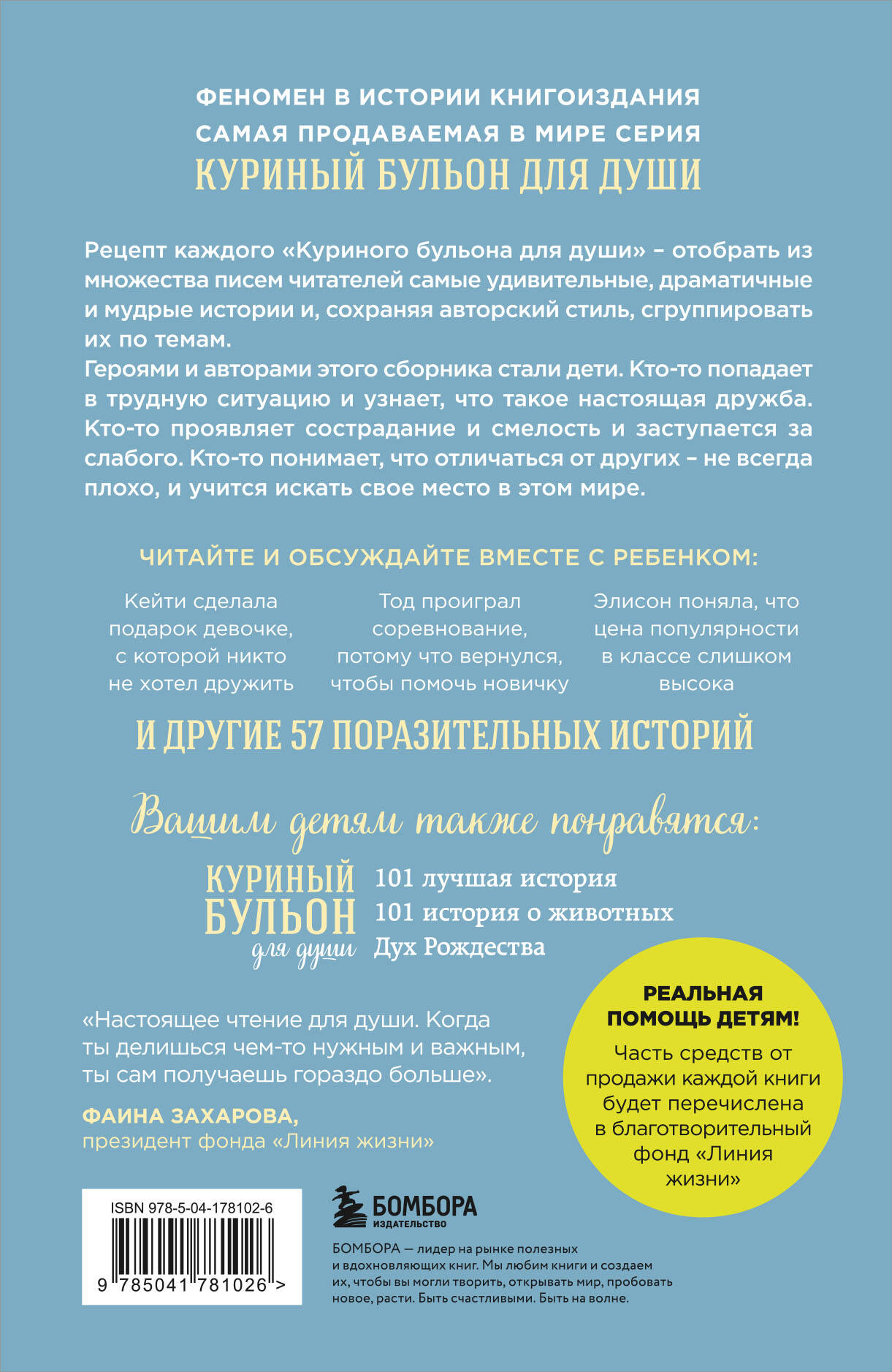 ФЕНОМЕН В ИСТОРИИ КНИГОИЗДАНИЯ
САМАЯ ПРОДАВАЕМАЯ В МИРЕ СЕРИЯ
КУРИНЫЙ БУЛЬОН ДЛЯ ДУШИ

Рецепт каждого «Куриного бульона для души» – отобрать из множества писем читателей самые удивительные, драматичные и мудрые истории и, сохраняя авторский стиль, сгруппировать их по темам.
Героями и авторами этого сборника стали дети. Кто-то попадает в трудную ситуацию и узнает, что такое настоящая дружба. Кто-то проявляет сострадание и смелость и заступается за слабого. Кто-то понимает, что отличаться от других – не всегда плохо, и учится искать свое место в этом мире.

ЧИТАЙТЕ И ОБСУЖДАЙТЕ ВМЕСТЕ С РЕБЕНКОМ:

Кейти сделала подарок девочке, с которой никто не хотел дружить

Тод проиграл соревнование, потому что вернулся, чтобы помочь новичку

Элисон поняла, что цена популярности в классе слишком высока

И ДРУГИЕ 57 ПОРАЗИТЕЛЬНЫХ ИСТОРИЙ

Вашим детям также понравятся:

КУРИНЫЙ БУЛЬОН для души

101 лучшая история
101 история о животных
Дух Рождества

«Настоящее чтение для души. Когда ты делишься чем-то нужным и важным, ты сам получаешь гораздо больше».

ФАИНА ЗАХАРОВА,
президент фонда «Линия жизни»

РЕАЛЬНАЯ ПОМОЩЬ ДЕТЯМ!
Часть средств от продажи каждой книги будет перечислена в благотворительный фонд «Линия жизни»

ISBN 978-5-04-178102-6
9 785041 781026 >

БОМБОРА
ИЗДАТЕЛЬСТВО

БОМБОРА — лидер на рынке полезных и вдохновляющих книг. Мы любим книги и создаем их, чтобы вы могли творить, открывать мир, пробовать новое, расти. Быть счастливыми. Быть на волне.